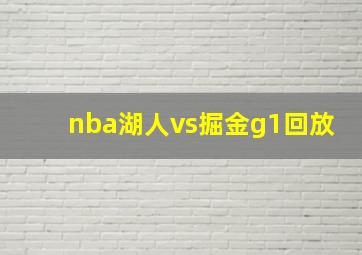 nba湖人vs掘金g1回放